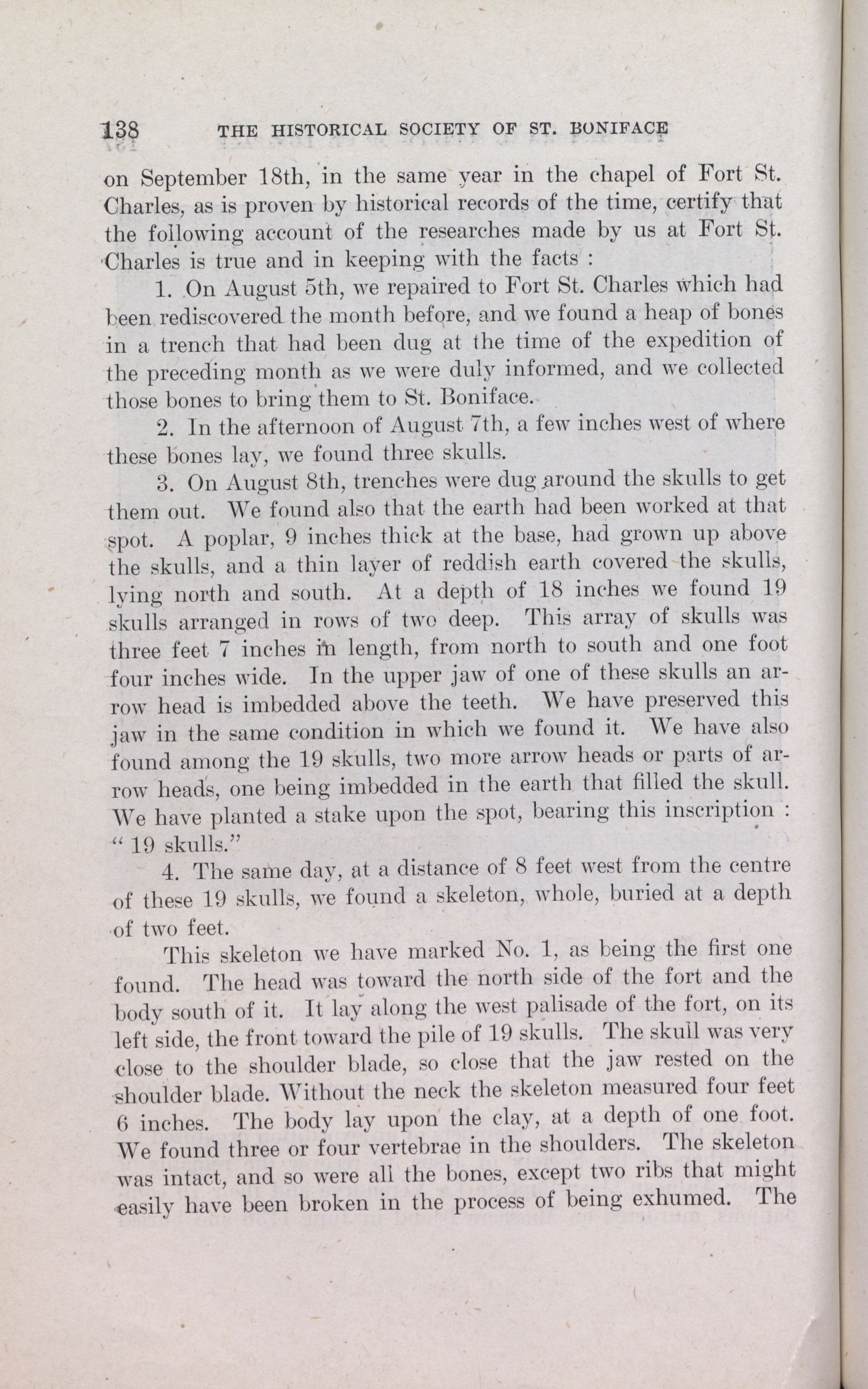 138 THE HISTORICAL SOCIETY OF ST. BONIFACE

on September 18th, in the same year in the chapel of Fort St. Charles, as is proven by historical records of the time, certify that the following account of the researches made by us at Fort St. Charles is true and in keeping with the facts :

1. On August 5th, we repaired to Fort St. Charles which had been rediscovered the month before, and we found a heap of bones in a trench that had been dug at the time of the expedition of the preceding month as we were duly informed, and we collected those bones to bring them to St. Boniface.

2. In the afternoon of August 7th, a few inches west of where these bones lay, we found three skulls.

3. On August 8th, trenches were dug around the skulls to get them out. We found also that the earth had been worked at that spot. A poplar, 9 inches thick at the base, had grown up above the skulls, and a thin layer of reddish earth covered the skulls, lying north and south. At a depth of 18 inches we found 19 skulls arranged in rows of two deep. This array of skulls was three feet 7 inches in length, from north to south and one foot four inches wide. In the upper jaw of one of these skulls an arrow head is imbedded above the teeth. We have preserved this jaw in the same condition in which we found it. We have also found among the 19 skulls, two more arrow heads or parts of arrow heads, one being imbedded in the earth that filled the skull. We have planted a stake upon the spot, bearing this inscription : " 19 skulls."

4. The same day, at a distance of 8 feet west from the centre of these 19 skulls, we found a skeleton, whole, buried at a depth of two feet.

This skeleton we have marked No. 1, as being the first one found. The head was toward the north side of the fort and the body south of it. It lay along the west palisade of the fort, on its left side, the front toward the pile of 19 skulls. The skull was very close to the shoulder blade, so close that the jaw rested on the shoulder blade. Without the neck the skeleton measured four feet 6 inches. The body lay upon the clay, at a depth of one foot. We found three or four vertebrae in the shoulders. The skeleton was intact, and so were all the bones, except two ribs that might easily have been broken in the process of being exhumed. The